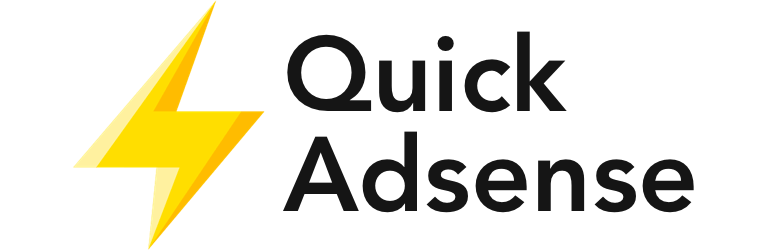 Quick
Adsense